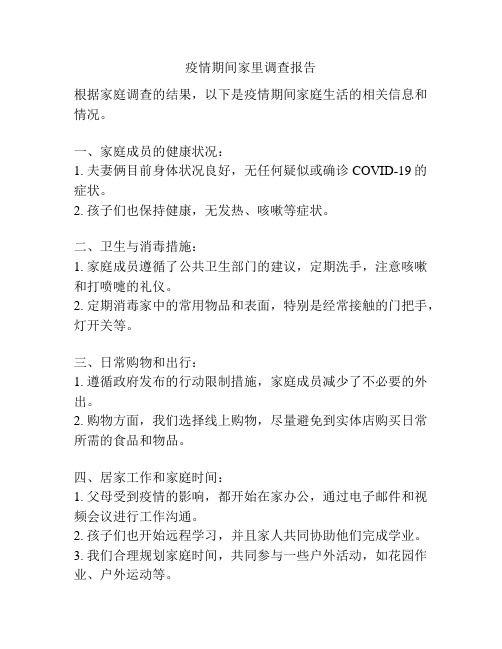 疫情期间家里调查报告

根据家庭调查的结果，以下是疫情期间家庭生活的相关信息和情况。

一、家庭成员的健康状况：
1. 夫妻俩目前身体状况良好，无任何疑似或确诊 COVID-19 的症状。
2. 孩子们也保持健康，无发热、咳嗽等症状。

二、卫生与消毒措施：
1. 家庭成员遵循了公共卫生部门的建议，定期洗手，注意咳嗽和打喷嚏的礼仪。
2. 定期消毒家中的常用物品和表面，特别是经常接触的门把手，灯开关等。

三、日常购物和出行：
1. 遵循政府发布的行动限制措施，家庭成员减少了不必要的外出。
2. 购物方面，我们选择线上购物，尽量避免到实体店购买日常所需的食品和物品。

四、居家工作和家庭时间：
1. 父母受到疫情的影响，都开始在家办公，通过电子邮件和视频会议进行工作沟通。
2. 孩子们也开始远程学习，并且家人共同协助他们完成学业。
3. 我们合理规划家庭时间，共同参与一些户外活动，如花园作业、户外运动等。